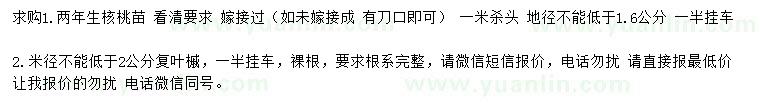 求购1.两年生核桃苗 看清要求 嫁接过（如未嫁接成 有刀口即可） 一米杀头 地径不能低于1.6公分 一半挂车

2.米径不能低于2公分复叶槭，一半挂车，裸根，要求根系完整，请微信短信报价，电话勿扰 请直接报最低价 让我报价的勿扰 电话微信同号。

www.yuanlin.com